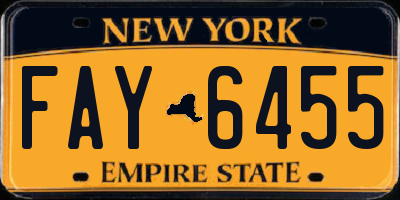 NEW YORK

FAY 6455

EMPIRE STATE